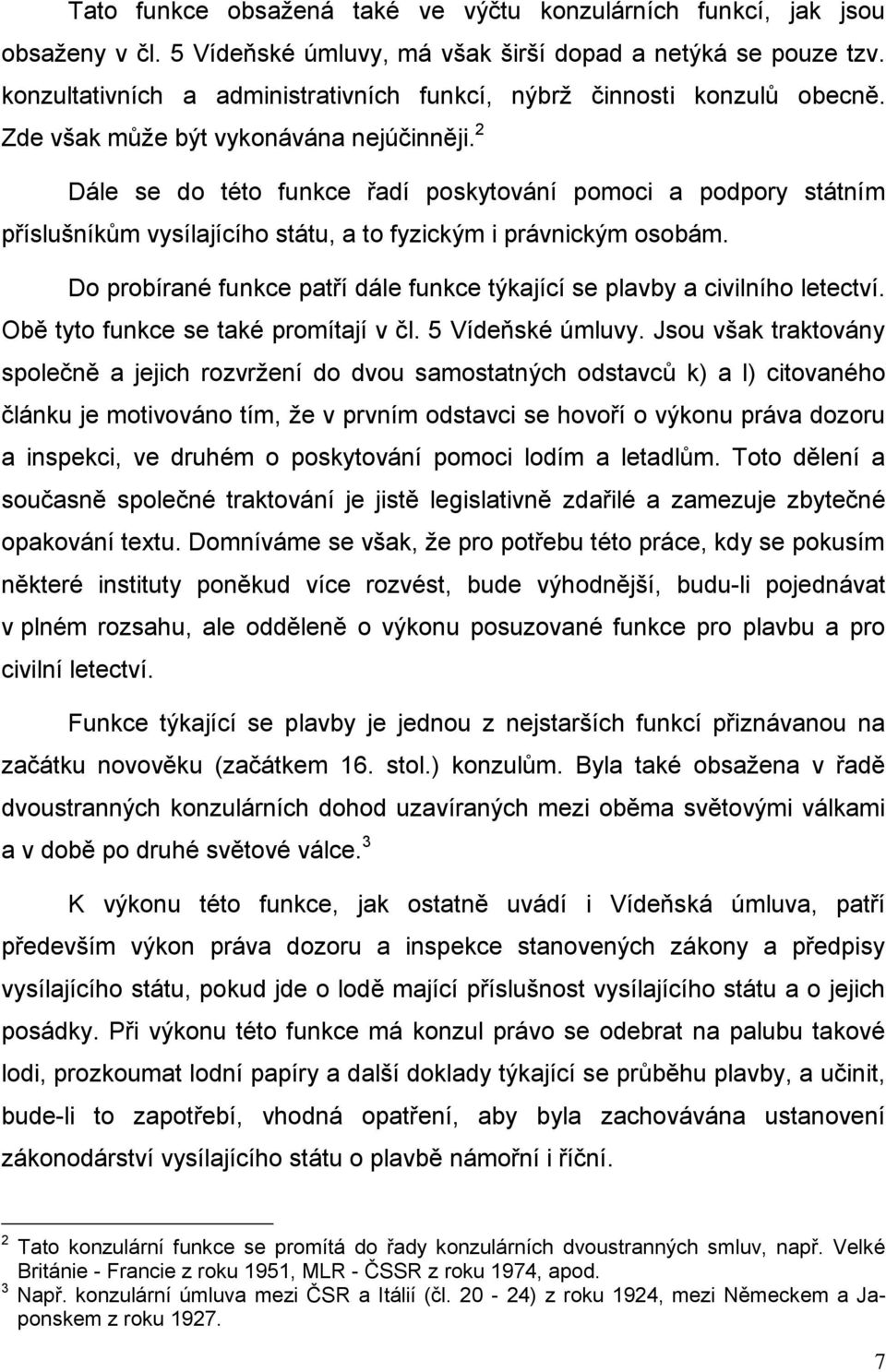 Tato funkce obsažená také ve výčtu konzulárních funkcí, jak jsou obsaženy v čl. 5 Vídeňské úmluvy, má však širší dopad a netýká se pouze tzv. konzultativních a administrativních funkcí, nýbrž činnosti konzulů obecně. Zde však může být vykonávána nejúčinněji.$^2$

Dále se do této funkce řadí poskytování pomoci a podpory státním příslušníkům vysílajícího státu, a to fyzickým i právnickým osobám.

Do probírané funkce patří dále funkce týkající se plavby a civilního letectví. Obě tyto funkce se také promítají v čl. 5 Vídeňské úmluvy. Jsou však traktovány společně a jejich rozvržení do dvou samostatných odstavců k) a l) citovaného článku je motivováno tím, že v prvním odstavci se hovoří o výkonu práva dozoru a inspekci, ve druhém o poskytování pomoci lodím a letadlům. Toto dělení a současně společné traktování je jistě legislativně zdařilé a zamezuje zbytečné opakování textu. Domníváme se však, že pro potřebu této práce, kdy se pokusím některé instituty poněkud více rozvést, bude výhodnější, budu-li pojednávat v plném rozsahu, ale odděleně o výkonu posuzované funkce pro plavbu a pro civilní letectví.

Funkce týkající se plavby je jednou z nejstarších funkcí přiznávanou na začátku novověku (začátkem 16. stol.) konzulům. Byla také obsažena v řadě dvoustranných konzulárních dohod uzavíraných mezi oběma světovými válkami a v době po druhé světové válce.$^3$

K výkonu této funkce, jak ostatně uvádí i Vídeňská úmluva, patří především výkon práva dozoru a inspekce stanovených zákony a předpisy vysílajícího státu, pokud jde o lodě mající příslušnost vysílajícího státu a o jejich posádky. Při výkonu této funkce má konzul právo se odebrat na palubu takové lodi, prozkoumat lodní papíry a další doklady týkající se průběhu plavby, a učinit, bude-li to zapotřebí, vhodná opatření, aby byla zachovávána ustanovení zákonodárství vysílajícího státu o plavbě námořní i říční.

$^2$ Tato konzulární funkce se promítá do řady konzulárních dvoustranných smluv, např. Velké Británie - Francie z roku 1951, MLR - ČSSR z roku 1974, apod.
$^3$ Např. konzulární úmluva mezi ČSR a Itálií (čl. 20 - 24) z roku 1924, mezi Německem a Japonskem z roku 1927.

7